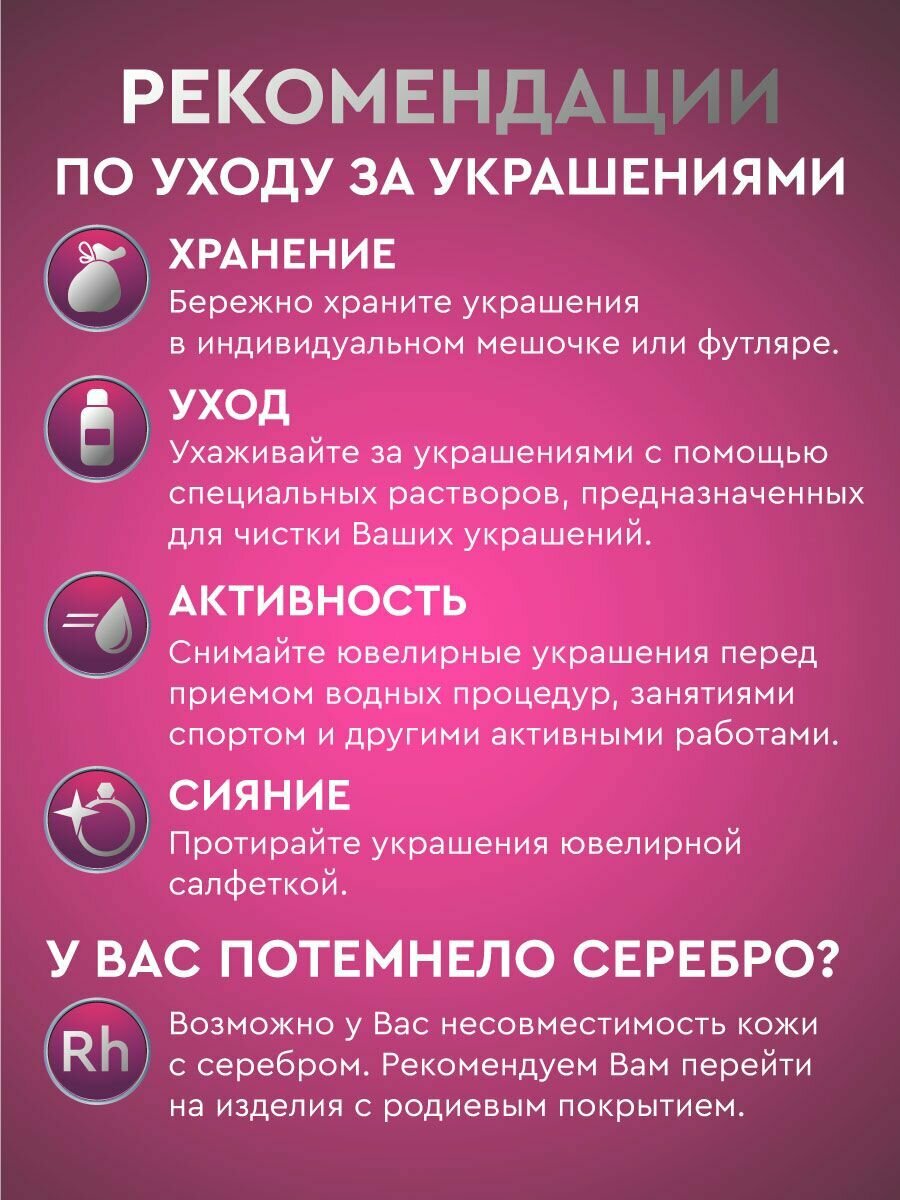 РЕКОМЕНДАЦИИ
ПО УХОДУ ЗА УКРАШЕНИЯМИ

ХРАНЕНИЕ
Бережно храните украшения в индивидуальном мешочке или футляре.

УХОД
Ухаживайте за украшениями с помощью специальных растворов, предназначенных для чистки Ваших украшений.

АКТИВНОСТЬ
Снимайте ювелирные украшения перед приемом водных процедур, занятиями спортом и другими активными работами.

СИЯНИЕ
Протирайте украшения ювелирной салфеткой.

У ВАС ПОТЕМНЕЛО СЕРЕБРО?

Rh

Возможно у Вас несовместимость кожи с серебром. Рекомендуем Вам перейти на изделия с родиевым покрытием.